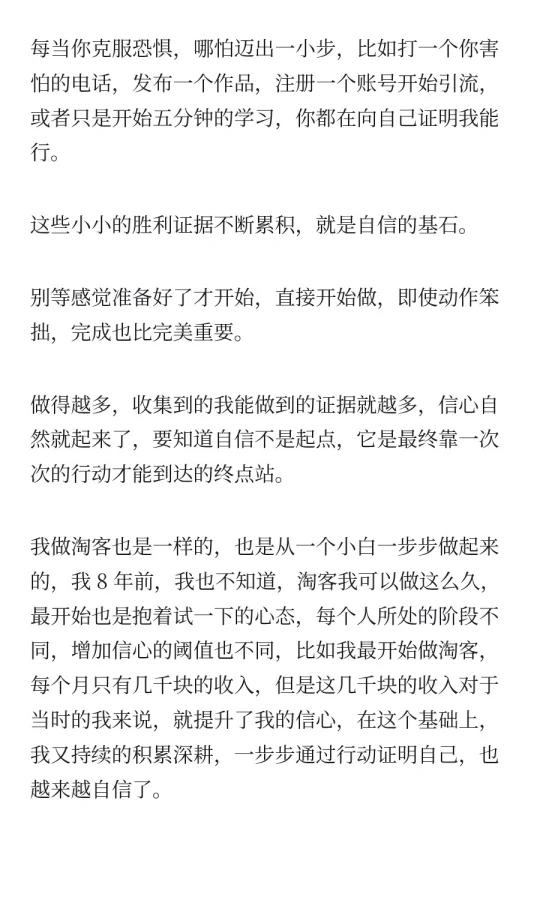 每当你克服恐惧，哪怕迈出一小步，比如打一个你害怕的电话，发布一个作品，注册一个账号开始引流，或者只是开始五分钟的学习，你都在向自己证明我能行。

这些小小的胜利证据不断累积，就是自信的基石。

别等感觉准备好了才开始，直接开始做，即使动作笨拙，完成也比完美重要。

做得越多，收集到的我能做到的证据就越多，信心自然就起来了，要知道自信不是起点，它是最终靠一次次的行动才能到达的终点站。

我做淘客也是一样的，也是从一个小白一步步做起来的，我 8 年前，我也不知道，淘客我可以做这么久，最开始也是抱着试一下的心态，每个人所处的阶段不同，增加信心的阈值也不同，比如我最开始做淘客，每个月只有几千块的收入，但是这几千块的收入对于当时的我来说，就提升了我的信心，在这个基础上，我又持续的积累深耕，一步步通过行动证明自己，也越来越自信了。